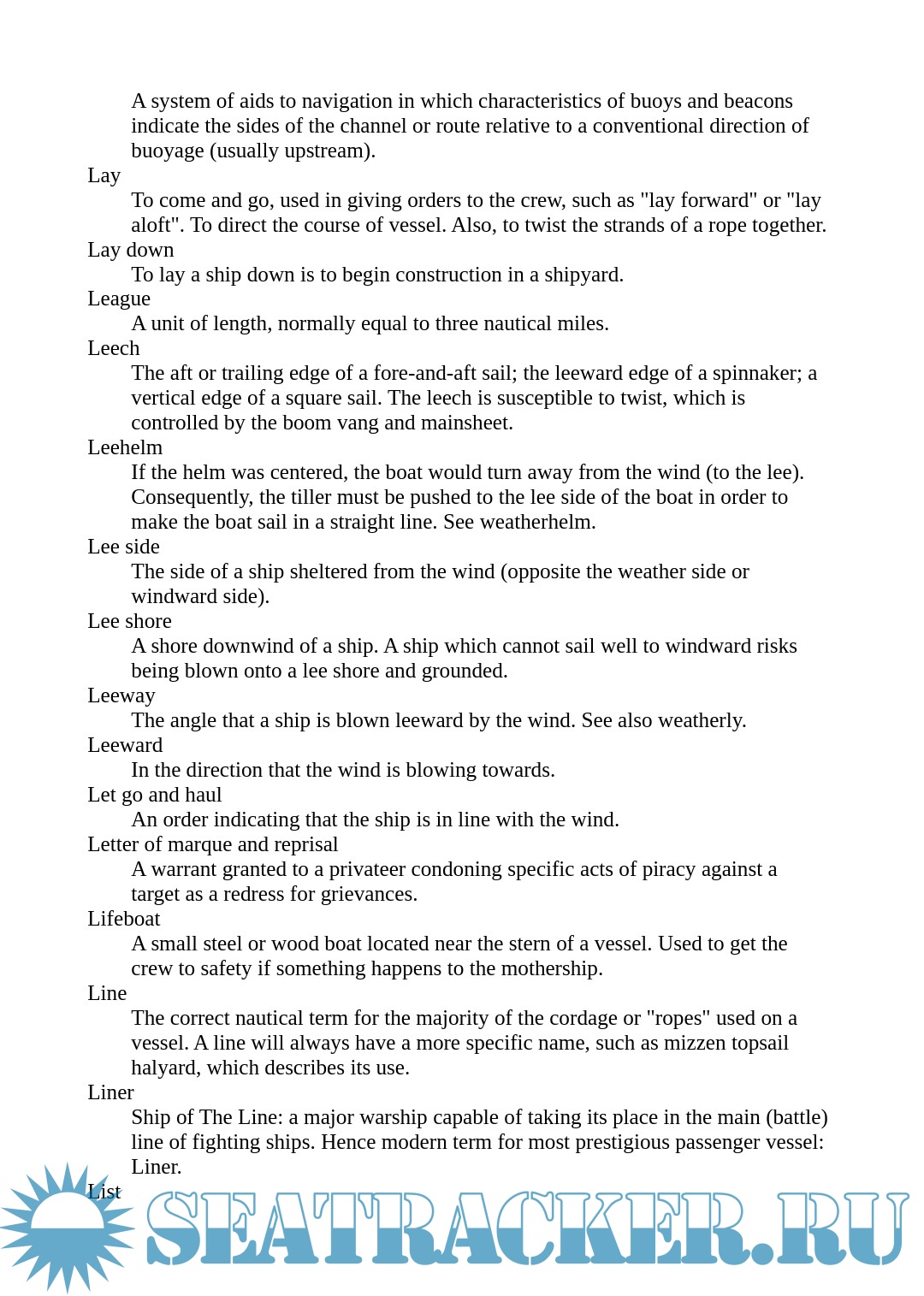 A system of aids to navigation in which characteristics of buoys and beacons indicate the sides of the channel or route relative to a conventional direction of buoyage (usually upstream).

Lay

To come and go, used in giving orders to the crew, such as "lay forward" or "lay aloft". To direct the course of vessel. Also, to twist the strands of a rope together.

Lay down

To lay a ship down is to begin construction in a shipyard.

League

A unit of length, normally equal to three nautical miles.

Leech

The aft or trailing edge of a fore-and-aft sail; the leeward edge of a spinnaker; a vertical edge of a square sail. The leech is susceptible to twist, which is controlled by the boom vang and mainsheet.

Leehelm

If the helm was centered, the boat would turn away from the wind (to the lee). Consequently, the tiller must be pushed to the lee side of the boat in order to make the boat sail in a straight line. See weatherhelm.

Lee side

The side of a ship sheltered from the wind (opposite the weather side or windward side).

Lee shore

A shore downwind of a ship. A ship which cannot sail well to windward risks being blown onto a lee shore and grounded.

Leeway

The angle that a ship is blown leeward by the wind. See also weatherly.

Leeward

In the direction that the wind is blowing towards.

Let go and haul

An order indicating that the ship is in line with the wind.

Letter of marque and reprisal

A warrant granted to a privateer condoning specific acts of piracy against a target as a redress for grievances.

Lifeboat

A small steel or wood boat located near the stern of a vessel. Used to get the crew to safety if something happens to the mothership.

Line

The correct nautical term for the majority of the cordage or "ropes" used on a vessel. A line will always have a more specific name, such as mizzen topsail halyard, which describes its use.

Liner

Ship of The Line: a major warship capable of taking its place in the main (battle) line of fighting ships. Hence modern term for most prestigious passenger vessel: Liner.

List

SEATRACKER.RU